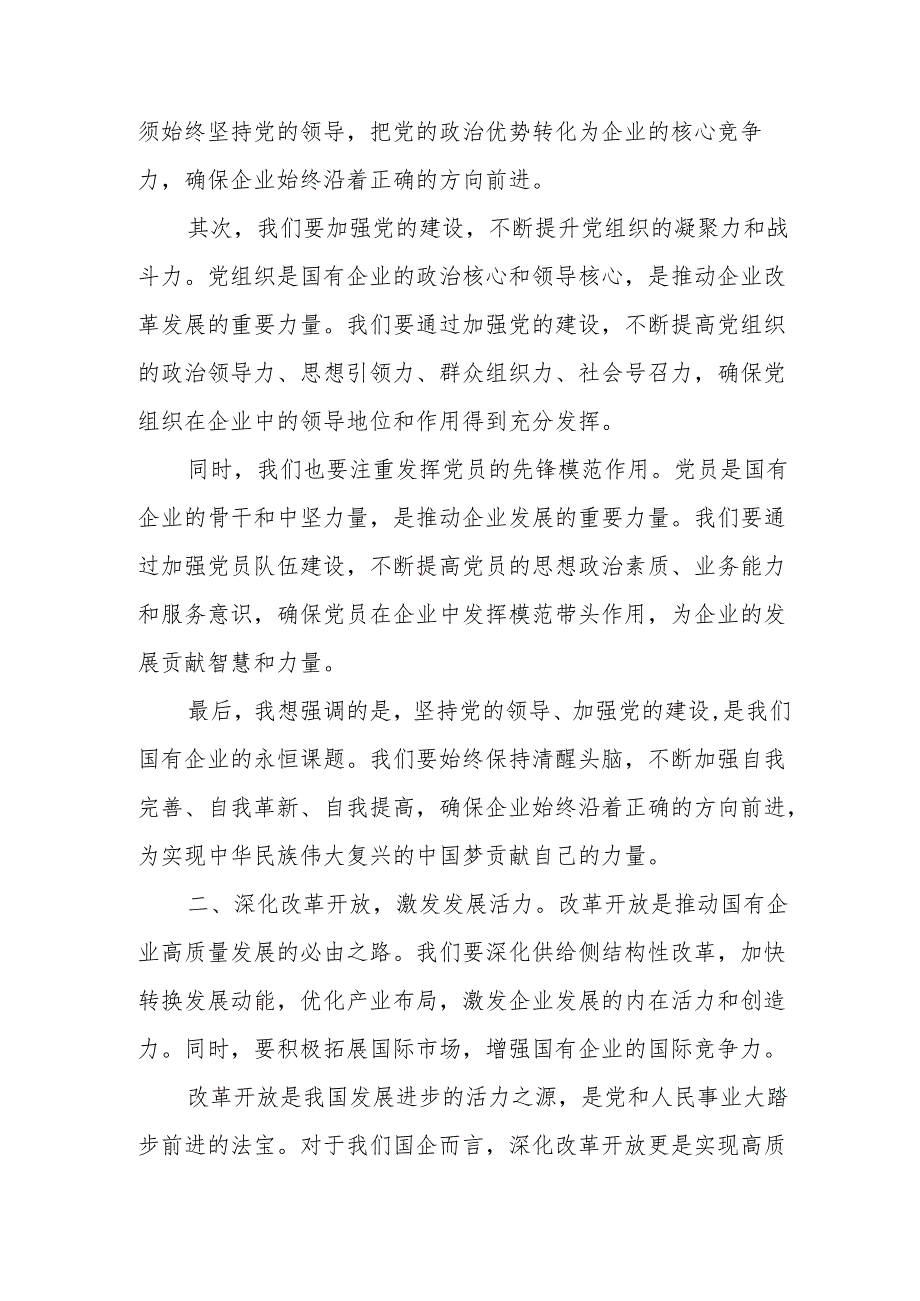 须始终坚持党的领导，把党的政治优势转化为企业的核心竞争力，确保企业始终沿着正确的方向前进。

其次，我们要加强党的建设，不断提升党组织的凝聚力和战斗力。党组织是国有企业的政治核心和领导核心，是推动企业改革发展的重要力量。我们要通过加强党的建设，不断提高党组织的政治领导力、思想引领力、群众组织力、社会号召力，确保党组织在企业中的领导地位和作用得到充分发挥。

同时，我们也要注重发挥党员的先锋模范作用。党员是国有企业的骨干和中坚力量，是推动企业发展的重要力量。我们要通过加强党员队伍建设，不断提高党员的思想政治素质、业务能力和服务意识，确保党员在企业中发挥模范带头作用，为企业的发展贡献智慧和力量。

最后，我想强调的是，坚持党的领导、加强党的建设，是我们国有企业的永恒课题。我们要始终保持清醒头脑，不断加强自我完善、自我革新、自我提高，确保企业始终沿着正确的方向前进，为实现中华民族伟大复兴的中国梦贡献自己的力量。

二、深化改革开放，激发发展活力。改革开放是推动国有企业高质量发展的必由之路。我们要深化供给侧结构性改革，加快转换发展动能，优化产业布局，激发企业发展的内在活力和创造力。同时，要积极拓展国际市场，增强国有企业的国际竞争力。

改革开放是我国发展进步的活力之源，是党和人民事业大踏步前进的法宝。对于我们国企而言，深化改革开放更是实现高质